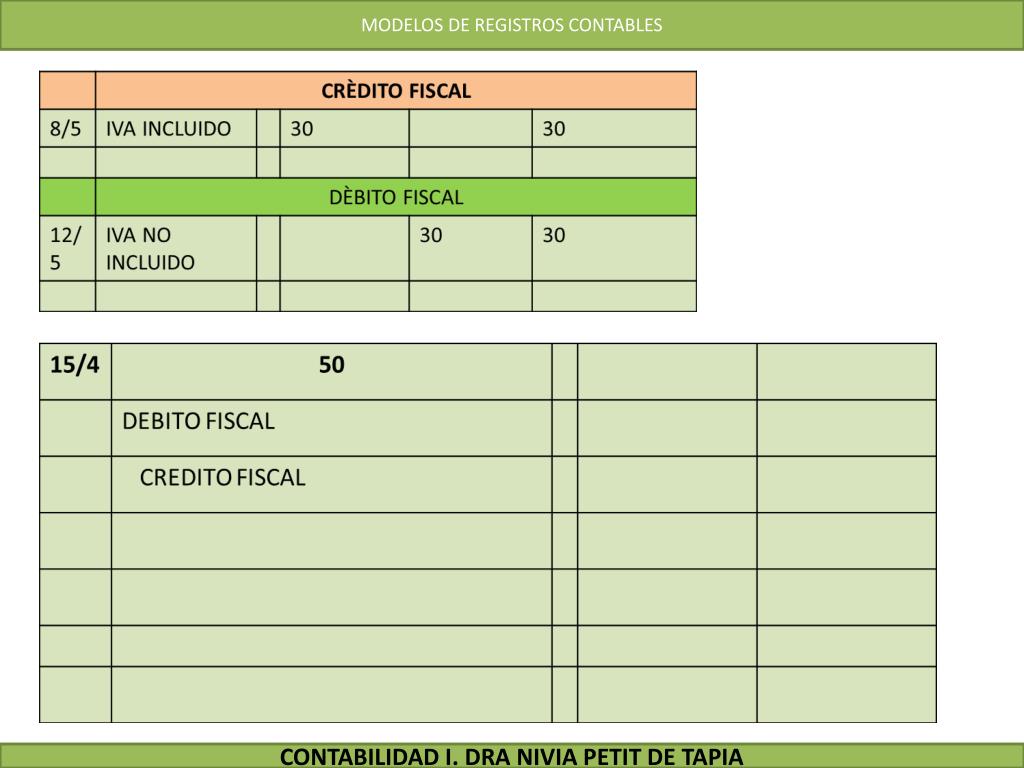 MODELOS DE REGISTROS CONTABLES

| | CRÈDITO FISCAL | | | | |
|---|---|---|---|---|---|
| 8/5 | IVA INCLUIDO | | 30 | | 30 |
| | | | | | |
| | DÈBITO FISCAL | | | | |
| 12/5 | IVA NO INCLUIDO | | | 30 | 30 |
| | | | | | |

| 15/4 | 50 | | | |
|---|---|---|---|---|
| | DEBITO FISCAL | | | |
| | CREDITO FISCAL | | | |
| | | | | |
| | | | | |
| | | | | |
| | | | | |

CONTABILIDAD I. DRA NIVIA PETIT DE TAPIA